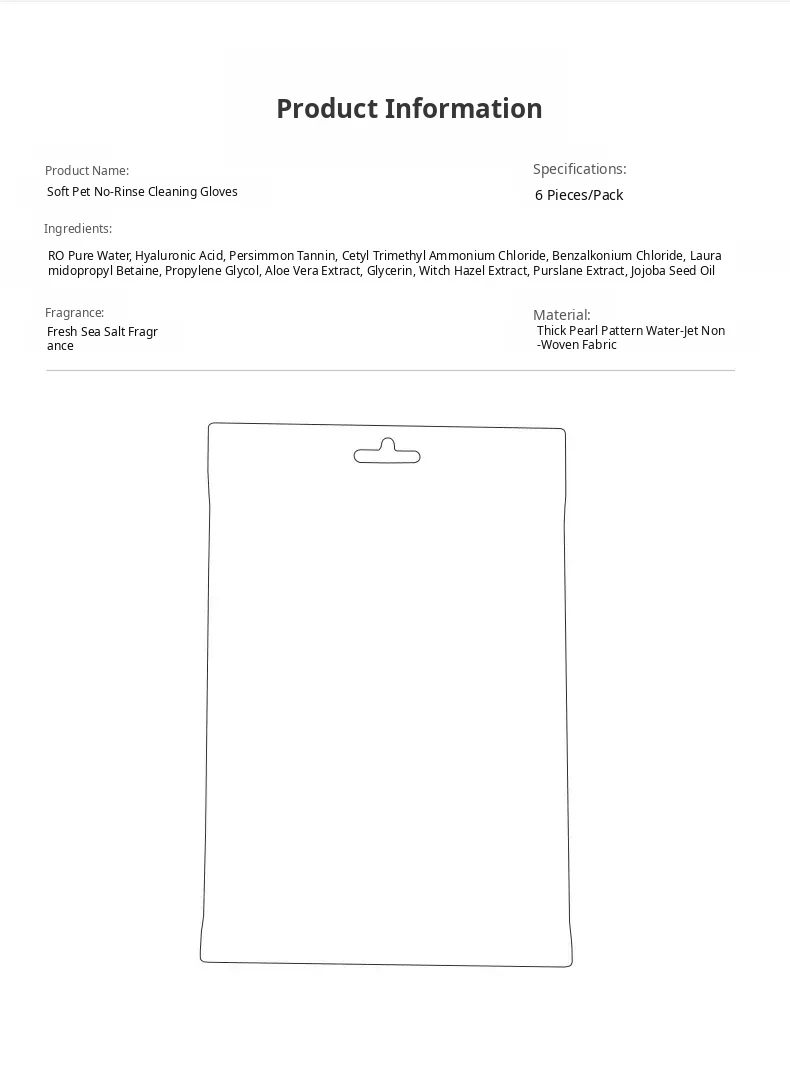 Product Information

Product Name:
Soft Pet No-Rinse Cleaning Gloves

Specifications:
6 Pieces/Pack

Ingredients:
RO Pure Water, Hyaluronic Acid, Persimmon Tannin, Cetyl Trimethyl Ammonium Chloride, Benzalkonium Chloride, Lauramidopropyl Betaine, Propylene Glycol, Aloe Vera Extract, Glycerin, Witch Hazel Extract, Purslane Extract, Jojoba Seed Oil

Fragrance:
Fresh Sea Salt Fragrance

Material:
Thick Pearl Pattern Water-Jet Non-Woven Fabric